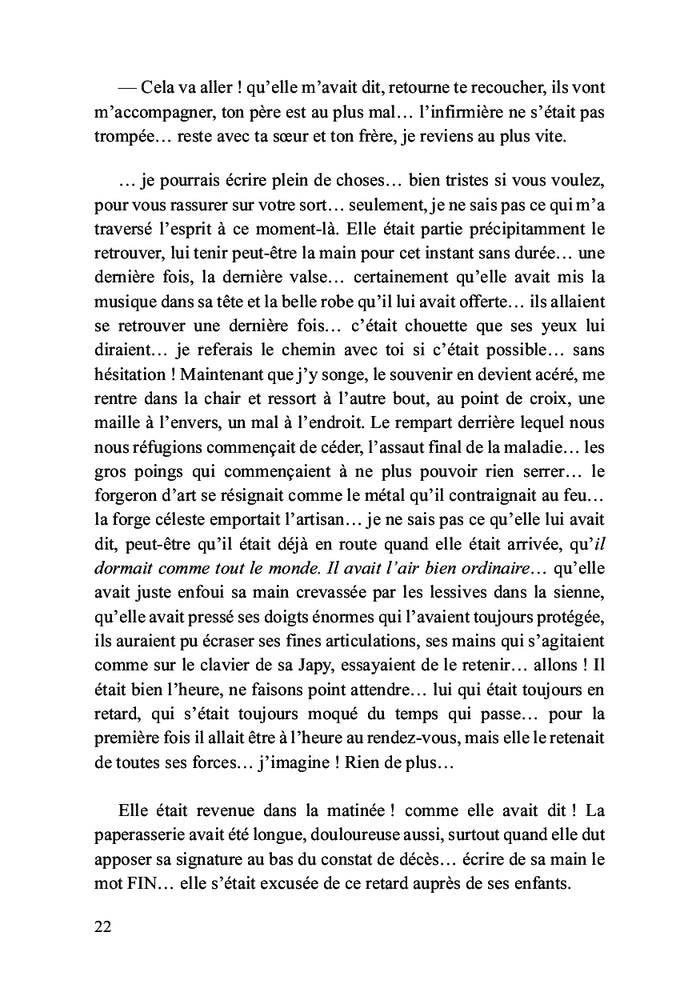 — Cela va aller ! qu'elle m'avait dit, retourne te recoucher, ils vont m'accompagner, ton père est au plus mal… l'infirmière ne s'était pas trompée… reste avec ta sœur et ton frère, je reviens au plus vite.

… je pourrais écrire plein de choses… bien tristes si vous voulez, pour vous rassurer sur votre sort… seulement, je ne sais pas ce qui m'a traversé l'esprit à ce moment-là. Elle était partie précipitamment le retrouver, lui tenir peut-être la main pour cet instant sans durée… une dernière fois, la dernière valse… certainement qu'elle avait mis la musique dans sa tête et la belle robe qu'il lui avait offerte… ils allaient se retrouver une dernière fois… c'était chouette que ses yeux lui diraient… je referais le chemin avec toi si c'était possible… sans hésitation ! Maintenant que j'y songe, le souvenir en devient acéré, me rentre dans la chair et ressort à l'autre bout, au point de croix, une maille à l'envers, un mal à l'endroit. Le rempart derrière lequel nous nous réfugions commençait de céder, l'assaut final de la maladie… les gros poings qui commençaient à ne plus pouvoir rien serrer… le forgeron d'art se résignait comme le métal qu'il contraignait au feu… la forge céleste emportait l'artisan… je ne sais pas ce qu'elle lui avait dit, peut-être qu'il était déjà en route quand elle était arrivée, qu'il dormait comme tout le monde. Il avait l'air bien ordinaire… qu'elle avait juste enfoui sa main crevassée par les lessives dans la sienne, qu'elle avait pressé ses doigts énormes qui l'avaient toujours protégée, ils auraient pu écraser ses fines articulations, ses mains qui s'agitaient comme sur le clavier de sa Japy, essayaient de le retenir… allons ! Il était bien l'heure, ne faisons point attendre… lui qui était toujours en retard, qui s'était toujours moqué du temps qui passe… pour la première fois il allait être à l'heure au rendez-vous, mais elle le retenait de toutes ses forces… j'imagine ! Rien de plus…

Elle était revenue dans la matinée ! comme elle avait dit ! La paperasserie avait été longue, douloureuse aussi, surtout quand elle dut apposer sa signature au bas du constat de décès… écrire de sa main le mot FIN… elle s'était excusée de ce retard auprès de ses enfants.

22